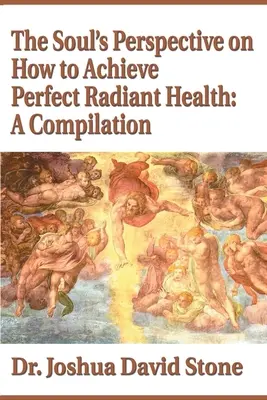 The Soul's Perspective on How to Achieve Perfect Radiant Health: A Compilation

Dr. Joshua David Stone